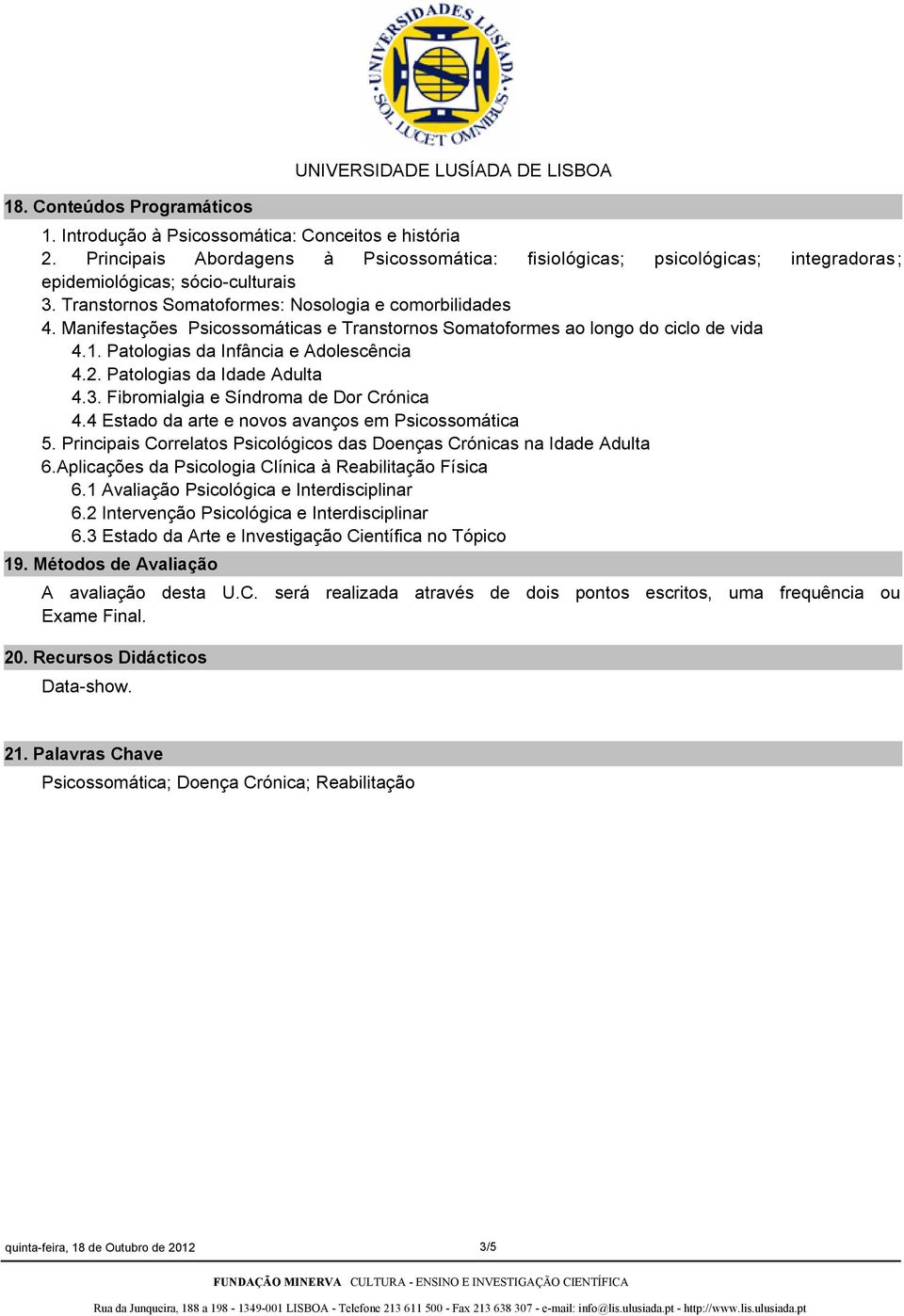 UNIVERSIDADES LUSÍADA SOL LUCET OMNIBUS

UNIVERSIDADE LUSÍADA DE LISBOA

18. Conteúdos Programáticos

1. Introdução à Psicossomática: Conceitos e história
2. Principais Abordagens à Psicossomática: fisiológicas; psicológicas; integradoras; epidemiológicas; sócio-culturais
3. Transtornos Somatoformes: Nosologia e comorbilidades
4. Manifestações Psicossomáticas e Transtornos Somatoformes ao longo do ciclo de vida
4.1. Patologias da Infância e Adolescência
4.2. Patologias da Idade Adulta
4.3. Fibromialgia e Síndroma de Dor Crónica
4.4 Estado da arte e novos avanços em Psicossomática
5. Principais Correlatos Psicológicos das Doenças Crónicas na Idade Adulta
6.Aplicações da Psicologia Clínica à Reabilitação Física
6.1 Avaliação Psicológica e Interdisciplinar
6.2 Intervenção Psicológica e Interdisciplinar
6.3 Estado da Arte e Investigação Científica no Tópico

19. Métodos de Avaliação

A avaliação desta U.C. será realizada através de dois pontos escritos, uma frequência ou Exame Final.

20. Recursos Didácticos

Data-show.

21. Palavras Chave

Psicossomática; Doença Crónica; Reabilitação

quinta-feira, 18 de Outubro de 2012

3/5

FUNDAÇÃO MINERVA CULTURA - ENSINO E INVESTIGAÇÃO CIENTÍFICA

Rua da Junqueira, 188 a 198 - 1349-001 LISBOA - Telefone 213 611 500 - Fax 213 638 307 - e-mail: info@lis.ulusiada.pt - http://www.lis.ulusiada.pt